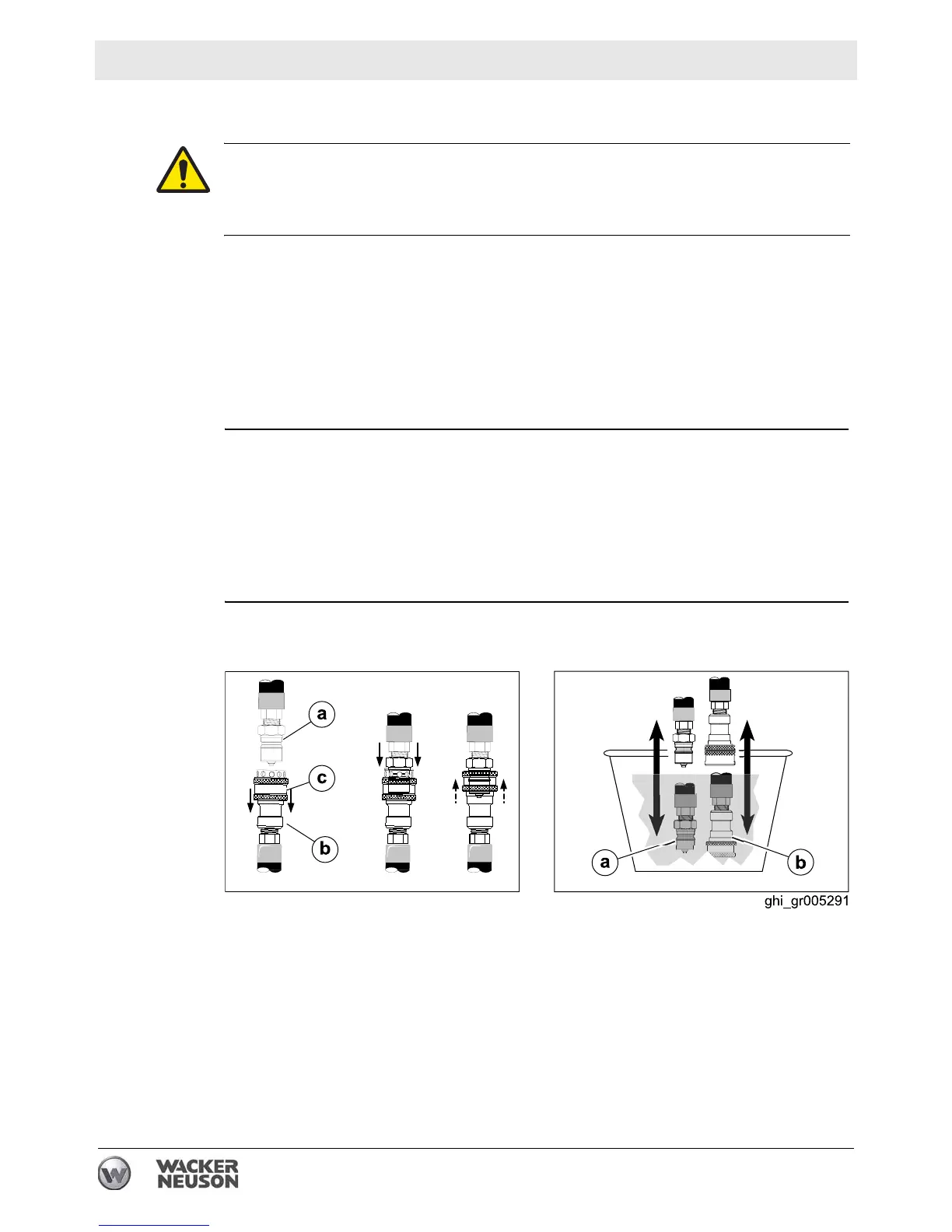 a

c

b

a

b

ghi_gr005291

WACKER
NEUSON